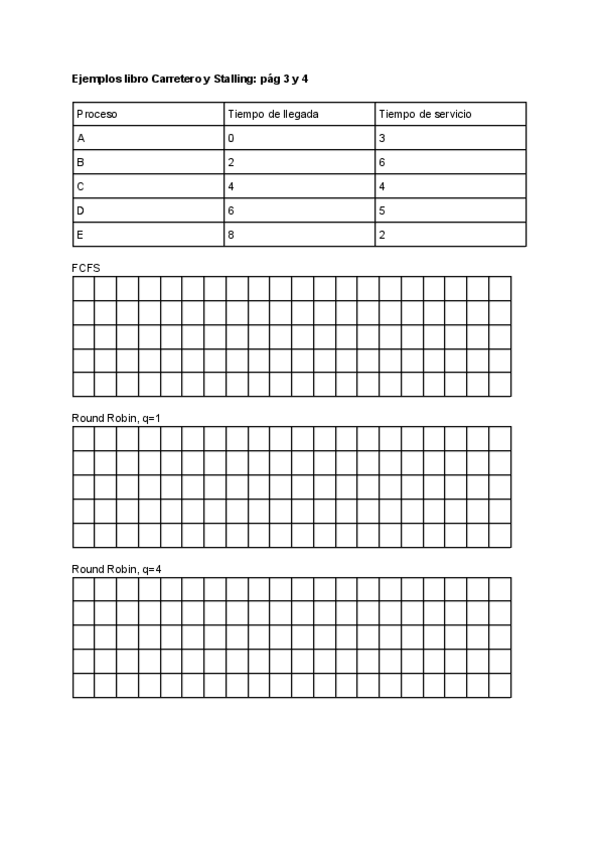 Ejemplos libro Carretero y Stalling: pág 3 y 4

| Proceso | Tiempo de llegada | Tiempo de servicio |
|---|---|---|
| A | 0 | 3 |
| B | 2 | 6 |
| C | 4 | 4 |
| D | 6 | 5 |
| E | 8 | 2 |

FCFS

Round Robin, q=1

Round Robin, q=4